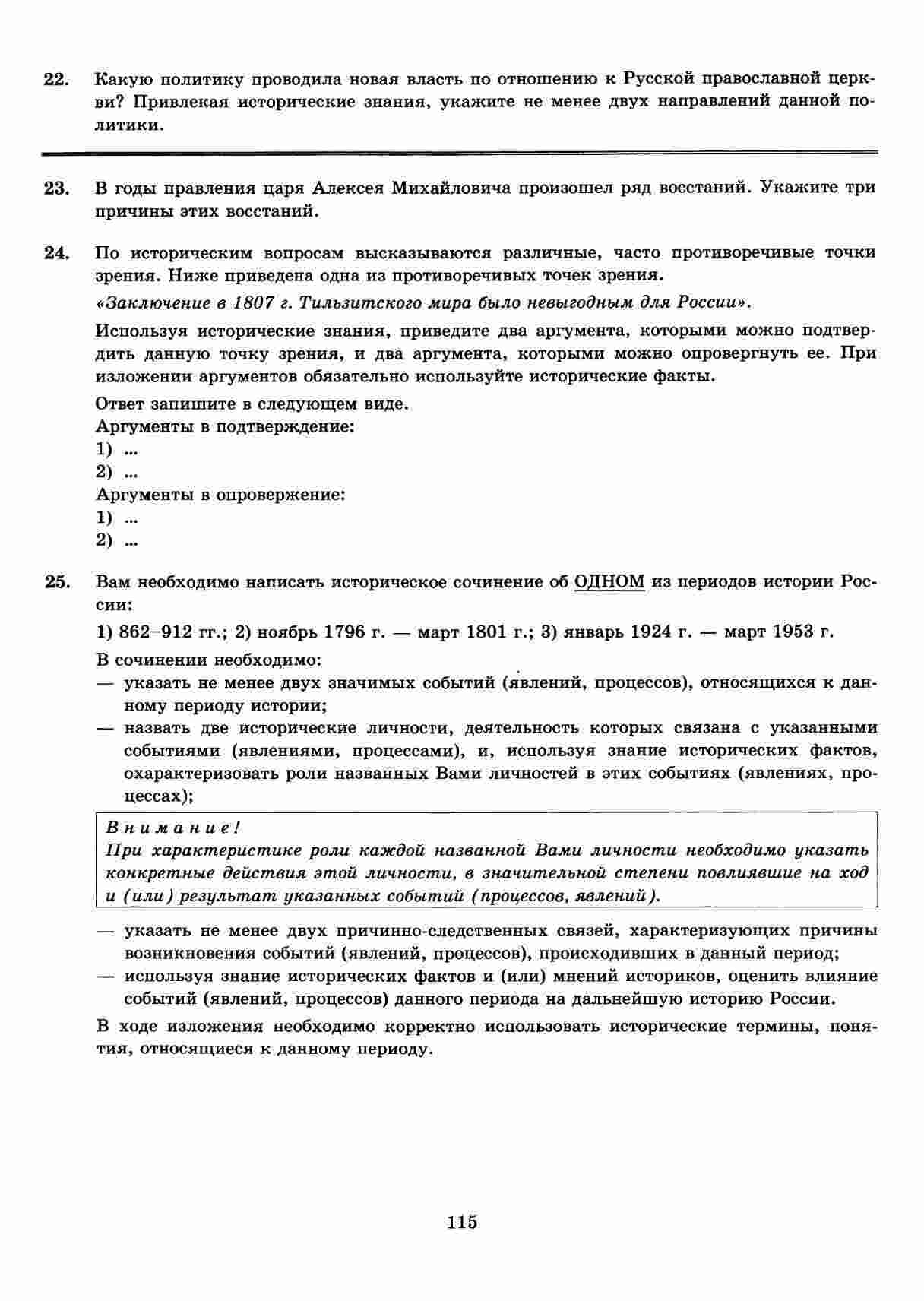 22. Какую политику проводила новая власть по отношению к Русской православной церкви? Привлекая исторические знания, укажите не менее двух направлений данной политики.

23. В годы правления царя Алексея Михайловича произошел ряд восстаний. Укажите три причины этих восстаний.

24. По историческим вопросам высказываются различные, часто противоречивые точки зрения. Ниже приведена одна из противоречивых точек зрения.

«Заключение в 1807 г. Тильзитского мира было невыгодным для России».

Используя исторические знания, приведите два аргумента, которыми можно подтвердить данную точку зрения, и два аргумента, которыми можно опровергнуть ее. При изложении аргументов обязательно используйте исторические факты.

Ответ запишите в следующем виде.
Аргументы в подтверждение:
1) ...
2) ...
Аргументы в опровержение:
1) ...
2) ...

25. Вам необходимо написать историческое сочинение об ОДНОМ из периодов истории России:

1) 862–912 гг.; 2) ноябрь 1796 г. — март 1801 г.; 3) январь 1924 г. — март 1953 г.

В сочинении необходимо:
— указать не менее двух значимых событий (явлений, процессов), относящихся к данному периоду истории;
— назвать две исторические личности, деятельность которых связана с указанными событиями (явлениями, процессами), и, используя знание исторических фактов, охарактеризовать роли названных Вами личностей в этих событиях (явлениях, процессах);

Внимание!
При характеристике роли каждой названной Вами личности необходимо указать конкретные действия этой личности, в значительной степени повлиявшие на ход и (или) результат указанных событий (процессов, явлений).

— указать не менее двух причинно-следственных связей, характеризующих причины возникновения событий (явлений, процессов), происходивших в данный период;
— используя знание исторических фактов и (или) мнений историков, оценить влияние событий (явлений, процессов) данного периода на дальнейшую историю России.

В ходе изложения необходимо корректно использовать исторические термины, понятия, относящиеся к данному периоду.

115